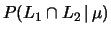 $P(L_1 \cap L_2 \mid \mu)$